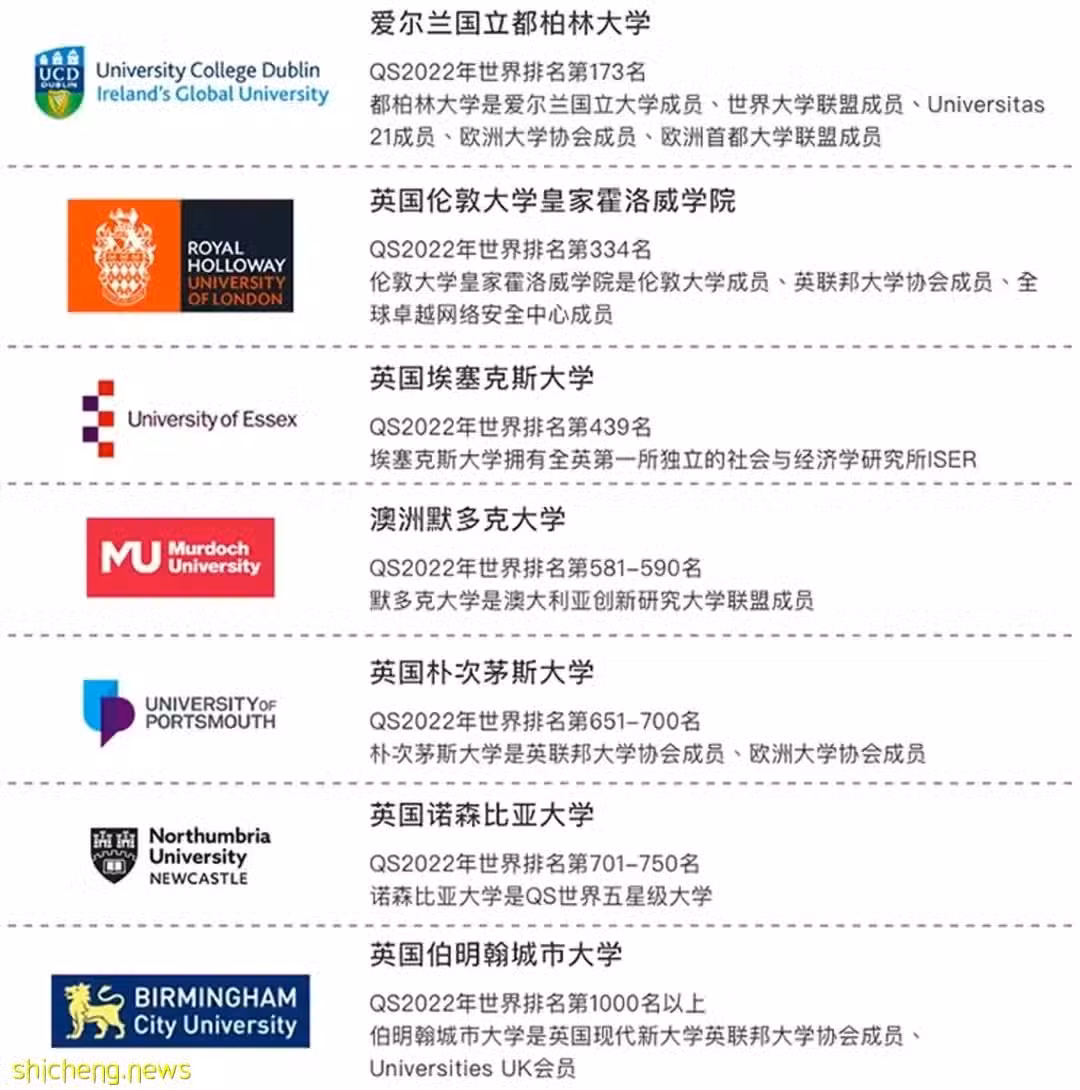 UCD DUBLIN
University College Dublin
Ireland's Global University

爱尔兰国立都柏林大学

QS2022年世界排名第173名
都柏林大学是爱尔兰国立大学成员、世界大学联盟成员、Universitas 21成员、欧洲大学协会成员、欧洲首都大学联盟成员

ROYAL HOLLOWAY UNIVERSITY OF LONDON

英国伦敦大学皇家霍洛威学院

QS2022年世界排名第334名
伦敦大学皇家霍洛威学院是伦敦大学成员、英联邦大学协会成员、全球卓越网络安全中心成员

University of Essex

英国埃塞克斯大学

QS2022年世界排名第439名
埃塞克斯大学拥有全英第一所独立的社会与经济学研究所ISER

MU Murdoch University

澳洲默多克大学

QS2022年世界排名第581-590名
默多克大学是澳大利亚创新研究大学联盟成员

UNIVERSITY OF PORTSMOUTH

英国朴次茅斯大学

QS2022年世界排名第651-700名
朴次茅斯大学是英联邦大学协会成员、欧洲大学协会成员

Northumbria University NEWCASTLE

英国诺森比亚大学

QS2022年世界排名第701-750名
诺森比亚大学是QS世界五星级大学

BIRMINGHAM City University

英国伯明翰城市大学

QS2022年世界排名第1000名以上
伯明翰城市大学是英国现代新大学英联邦大学协会成员、Universities UK会员

shicheng.news